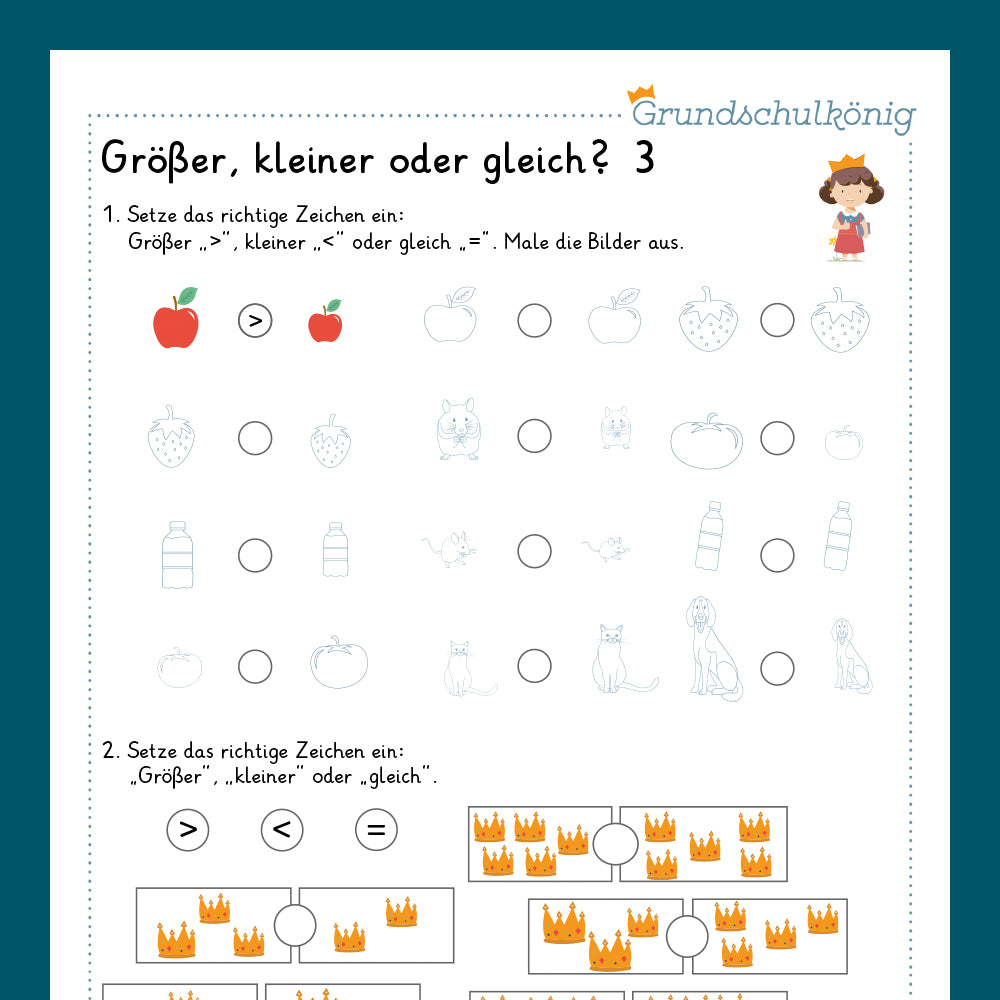 Grundschulkönig

Größer, kleiner oder gleich? 3

1. Setze das richtige Zeichen ein:
Größer „>", kleiner „<" oder gleich „=". Male die Bilder aus.

>

2. Setze das richtige Zeichen ein:
„Größer", „kleiner" oder „gleich".

>
<
=